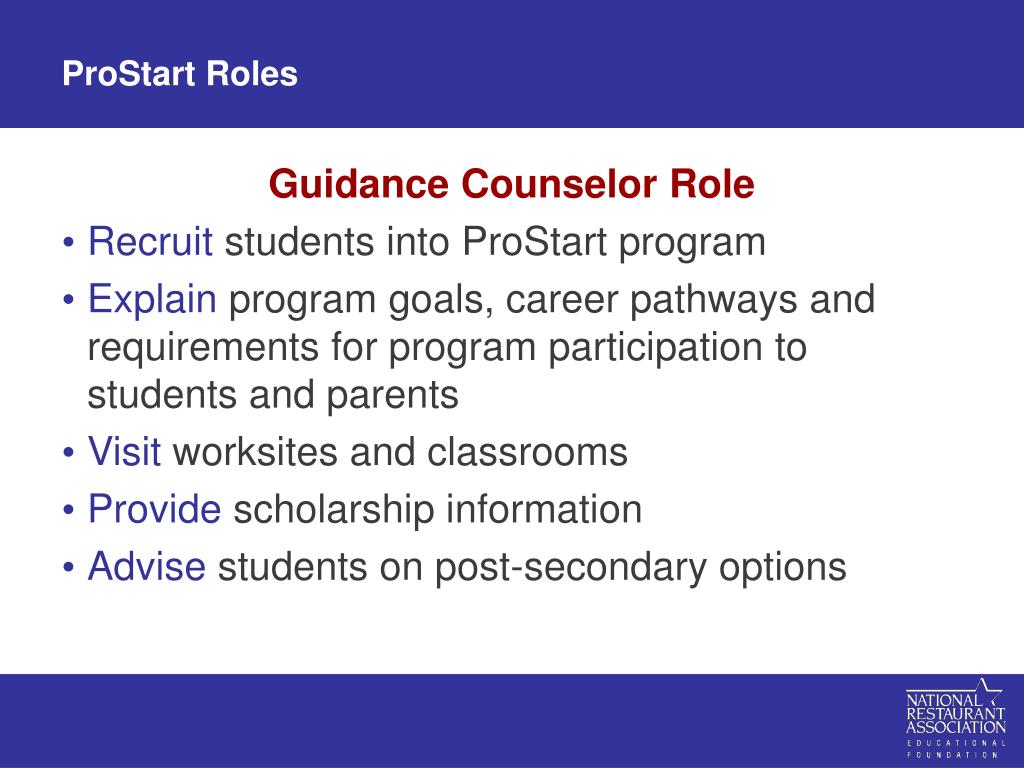 ProStart Roles

Guidance Counselor Role

• Recruit students into ProStart program
• Explain program goals, career pathways and requirements for program participation to students and parents
• Visit worksites and classrooms
• Provide scholarship information
• Advise students on post-secondary options

NATIONAL RESTAURANT ASSOCIATION EDUCATIONAL FOUNDATION